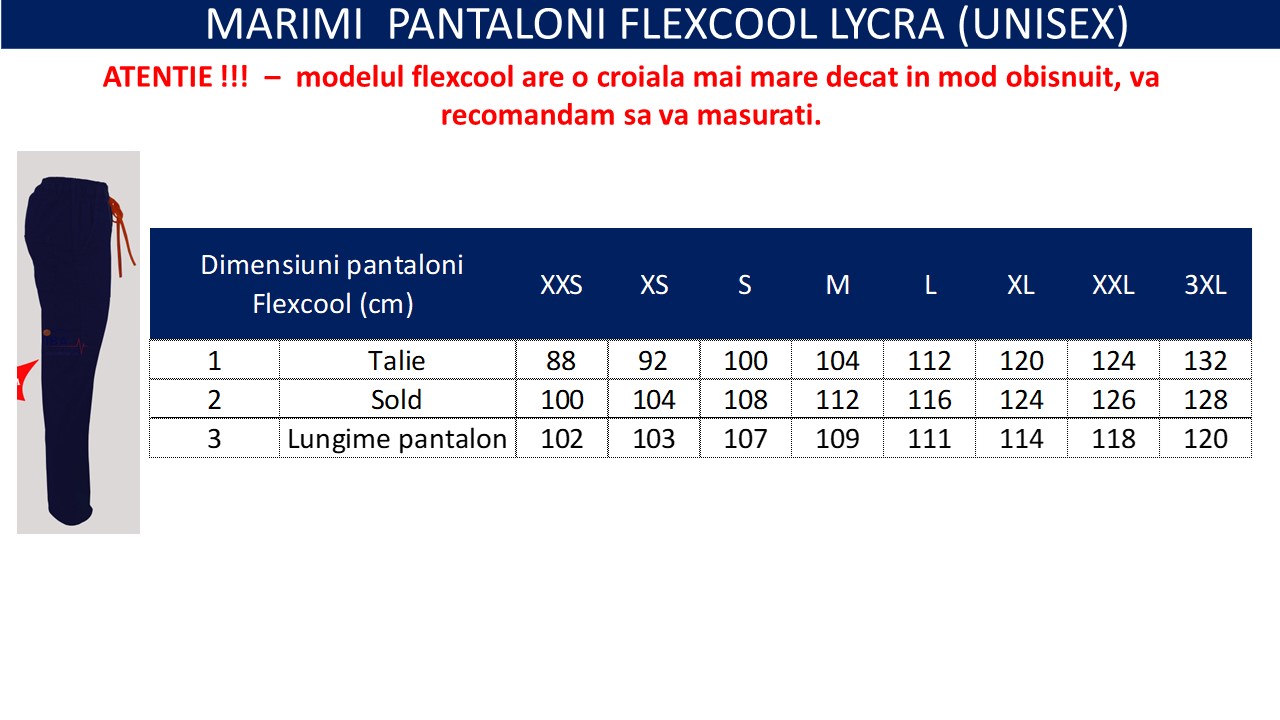 MARIMI PANTALONI FLEXCOOL LYCRA (UNISEX)

ATENTIE !!! – modelul flexcool are o croiala mai mare decat in mod obisnuit, va recomandam sa va masurati.

| Dimensiuni pantaloni Flexcool (cm) | | XXS | XS | S | M | L | XL | XXL | 3XL |
|---|---|---|---|---|---|---|---|---|---|
| 1 | Talie | 88 | 92 | 100 | 104 | 112 | 120 | 124 | 132 |
| 2 | Sold | 100 | 104 | 108 | 112 | 116 | 124 | 126 | 128 |
| 3 | Lungime pantalon | 102 | 103 | 107 | 109 | 111 | 114 | 118 | 120 |